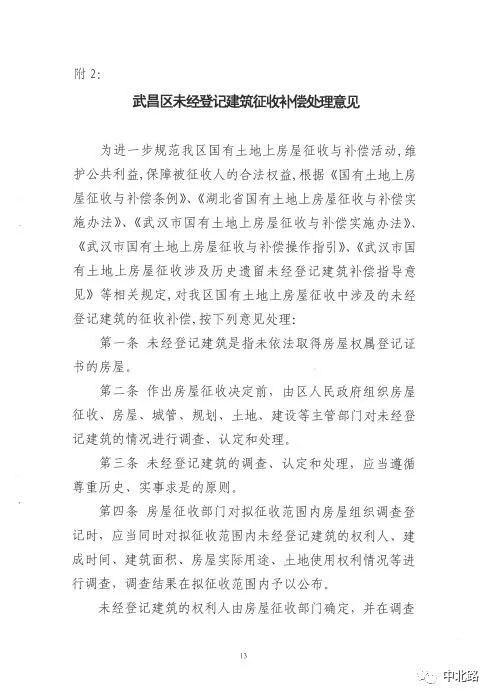 附 2:

武昌区未经登记建筑征收补偿处理意见

为进一步规范我区国有土地上房屋征收与补偿活动，维护公共利益，保障被征收人的合法权益，根据《国有土地上房屋征收与补偿条例》、《湖北省国有土地上房屋征收与补偿实施办法》、《武汉市国有土地上房屋征收与补偿实施办法》、《武汉市国有土地上房屋征收与补偿操作指引》、《武汉市国有土地上房屋征收涉及历史遗留未经登记建筑补偿指导意见》等相关规定，对我区国有土地上房屋征收中涉及的未经登记建筑的征收补偿，按下列意见处理：

第一条 未经登记建筑是指未依法取得房屋权属登记证书的房屋。

第二条 作出房屋征收决定前，由区人民政府组织房屋征收、房屋、城管、规划、土地、建设等主管部门对未经登记建筑的情况进行调查、认定和处理。

第三条 未经登记建筑的调查、认定和处理，应当遵循尊重历史、实事求是的原则。

第四条 房屋征收部门对拟征收范围内房屋组织调查登记时，应当同时对拟征收范围内未经登记建筑的权利人、建成时间、建筑面积、房屋实际用途、土地使用权利情况等进行调查，调查结果在拟征收范围内予以公布。

未经登记建筑的权利人由房屋征收部门确定，并在调查

13

中北路